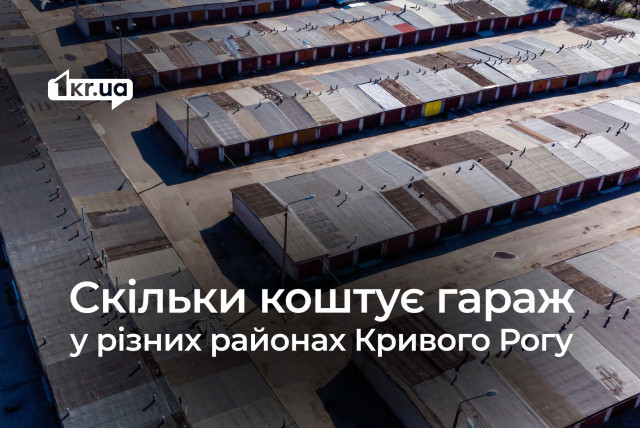 1kr.ua

Скільки коштує гараж
у різних районах Кривого Рогу